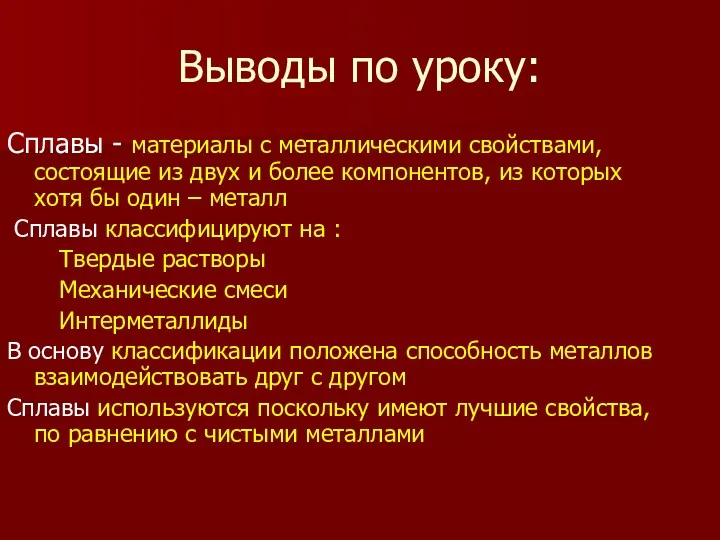 Выводы по уроку:

Сплавы - материалы с металлическими свойствами, состоящие из двух и более компонентов, из которых хотя бы один – металл

Сплавы классифицируют на :

Твердые растворы

Механические смеси

Интерметаллиды

В основу классификации положена способность металлов взаимодействовать друг с другом

Сплавы используются поскольку имеют лучшие свойства, по равнению с чистыми металлами